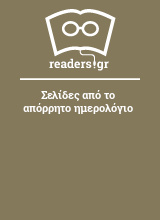 readers.gr

Σελίδες από το απόρρητο ημερολόγιο